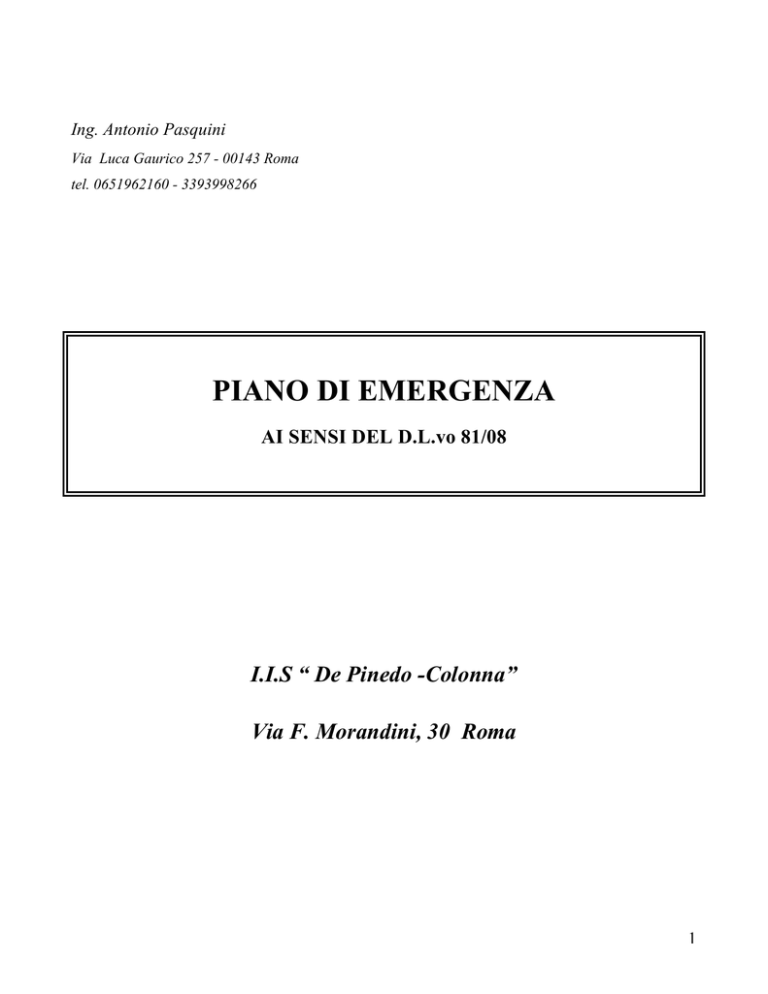 Ing. Antonio Pasquini
Via Luca Gaurico 257 - 00143 Roma
tel. 0651962160 - 3393998266

PIANO DI EMERGENZA

AI SENSI DEL D.L.vo 81/08

I.I.S " De Pinedo -Colonna"

Via F. Morandini, 30 Roma

1